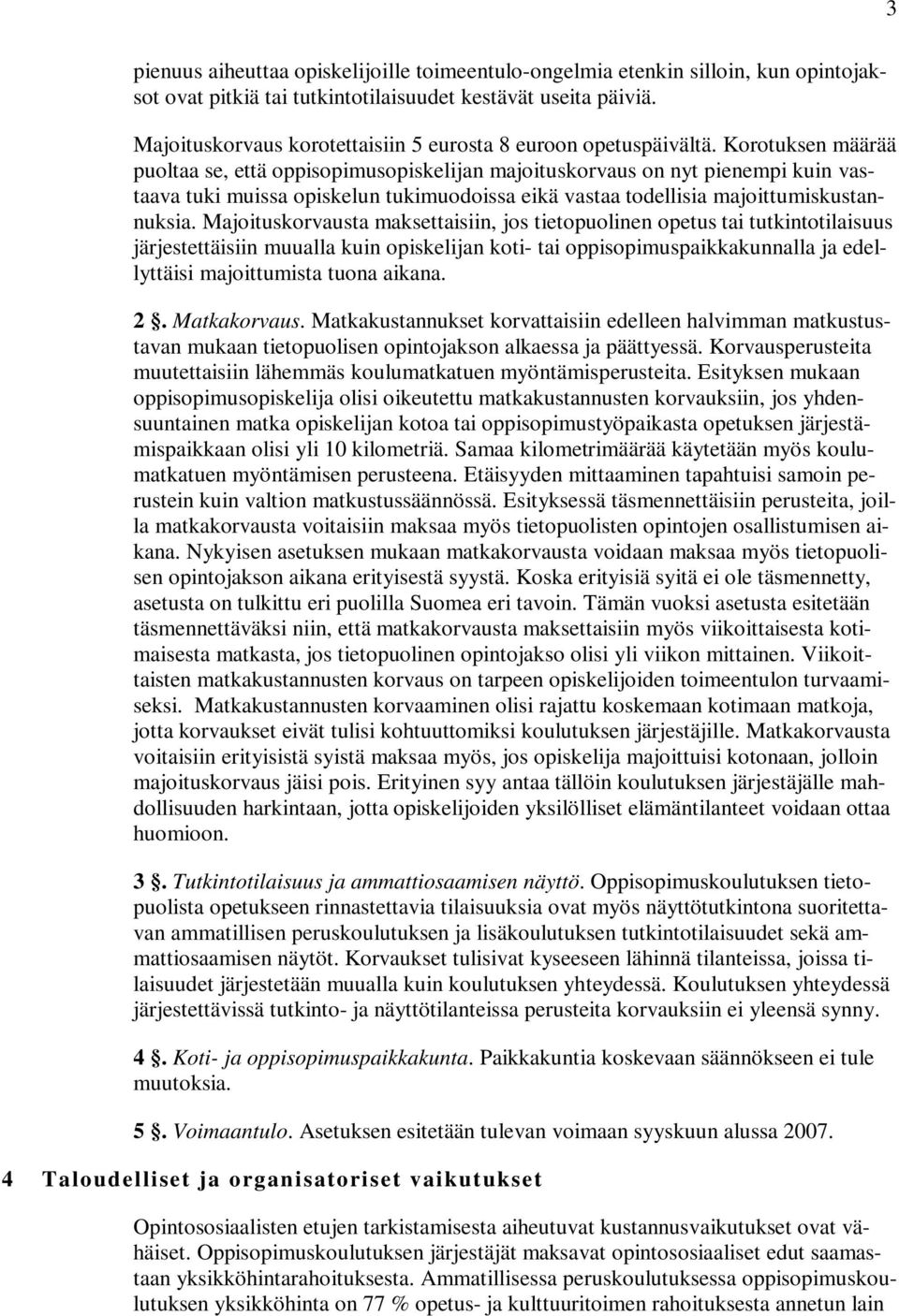 3

pienuus aiheuttaa opiskelijoille toimeentulo-ongelmia etenkin silloin, kun opintojaksot ovat pitkiä tai tutkintotilaisuudet kestävät useita päiviä.

Majoituskorvaus korotettaisiin 5 eurosta 8 euroon opetuspäivältä. Korotuksen määrää puoltaa se, että oppisopimusopiskelijan majoituskorvaus on nyt pienempi kuin vastaava tuki muissa opiskelun tukimuodoissa eikä vastaa todellisia majoittumiskustannuksia. Majoituskorvausta maksettaisiin, jos tietopuolinen opetus tai tutkintotilaisuus järjestettäisiin muualla kuin opiskelijan koti- tai oppisopimuspaikkakunnalla ja edellyttäisi majoittumista tuona aikana.

2 §. Matkakorvaus. Matkakustannukset korvattaisiin edelleen halvimman matkustustavan mukaan tietopuolisen opintojakson alkaessa ja päättyessä. Korvausperusteita muutettaisiin lähemmäs koulumatkatuen myöntämisperusteita. Esityksen mukaan oppisopimusopiskelija olisi oikeutettu matkakustannusten korvauksiin, jos yhdensuuntainen matka opiskelijan kotoa tai oppisopimustyöpaikasta opetuksen järjestämispaikkaan olisi yli 10 kilometriä. Samaa kilometrimäärää käytetään myös koulumatkatuen myöntämisen perusteena. Etäisyyden mittaaminen tapahtuisi samoin perustein kuin valtion matkustussäännössä. Esityksessä täsmennettäisiin perusteita, joilla matkakorvausta voitaisiin maksaa myös tietopuolisten opintojen osallistumisen aikana. Nykyisen asetuksen mukaan matkakorvausta voidaan maksaa myös tietopuolisen opintojakson aikana erityisestä syystä. Koska erityisiä syitä ei ole täsmennetty, asetusta on tulkittu eri puolilla Suomea eri tavoin. Tämän vuoksi asetusta esitetään täsmennettäväksi niin, että matkakorvausta maksettaisiin myös viikoittaisesta kotimaisesta matkasta, jos tietopuolinen opintojakso olisi yli viikon mittainen. Viikoittaisten matkakustannusten korvaus on tarpeen opiskelijoiden toimeentulon turvaamiseksi. Matkakustannusten korvaaminen olisi rajattu koskemaan kotimaan matkoja, jotta korvaukset eivät tulisi kohtuuttomiksi koulutuksen järjestäjille. Matkakorvausta voitaisiin erityisistä syistä maksaa myös, jos opiskelija majoittuisi kotonaan, jolloin majoituskorvaus jäisi pois. Erityinen syy antaa tällöin koulutuksen järjestäjälle mahdollisuuden harkintaan, jotta opiskelijoiden yksilölliset elämäntilanteet voidaan ottaa huomioon.

3 §. Tutkintotilaisuus ja ammattiosaamisen näyttö. Oppisopimuskoulutuksen tietopuolista opetukseen rinnastettavia tilaisuuksia ovat myös näyttötutkintona suoritettavan ammatillisen peruskoulutuksen ja lisäkoulutuksen tutkintotilaisuudet sekä ammattiosaamisen näytöt. Korvaukset tulisivat kyseeseen lähinnä tilanteissa, joissa tilaisuudet järjestetään muualla kuin koulutuksen yhteydessä. Koulutuksen yhteydessä järjestettävissä tutkinto- ja näyttötilanteissa perusteita korvauksiin ei yleensä synny.

4 §. Koti- ja oppisopimuspaikkakunta. Paikkakuntia koskevaan säännökseen ei tule muutoksia.

5 §. Voimaantulo. Asetuksen esitetään tulevan voimaan syyskuun alussa 2007.

4 Taloudelliset ja organisatoriset vaikutukset

Opintososiaalisten etujen tarkistamisesta aiheutuvat kustannusvaikutukset ovat vähäiset. Oppisopimuskoulutuksen järjestäjät maksavat opintososiaaliset edut saamastaan yksikköhintarahoituksesta. Ammatillisessa peruskoulutuksessa oppisopimuskoulutuksen yksikköhinta on 77 % opetus- ja kulttuuritoimen rahoituksesta annetun lain